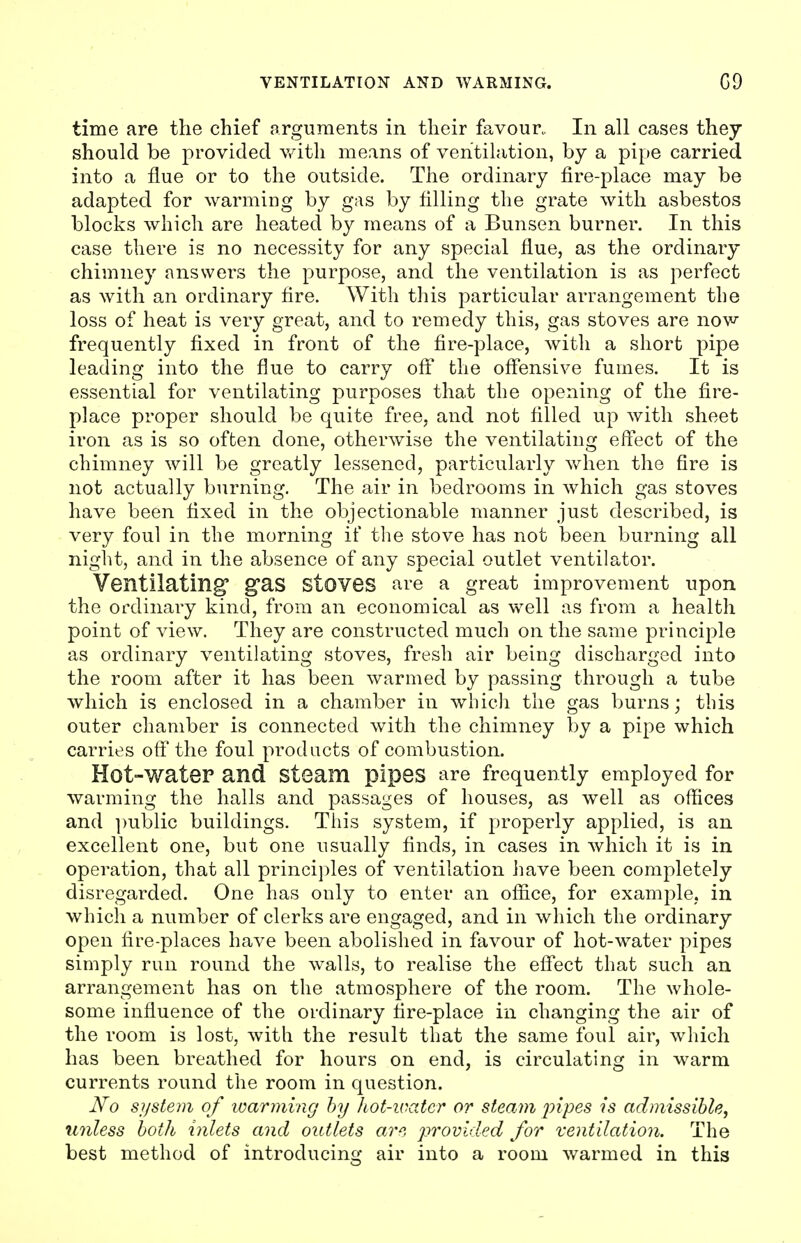 VENTILATION AND WARMING. 69

time are the chief arguments in their favour. In all cases they should be provided with means of ventilation, by a pipe carried into a flue or to the outside. The ordinary fire-place may be adapted for warming by gas by filling the grate with asbestos blocks which are heated by means of a Bunsen burner. In this case there is no necessity for any special flue, as the ordinary chimney answers the purpose, and the ventilation is as perfect as with an ordinary fire. With this particular arrangement the loss of heat is very great, and to remedy this, gas stoves are now frequently fixed in front of the fire-place, with a short pipe leading into the flue to carry off the offensive fumes. It is essential for ventilating purposes that the opening of the fire-place proper should be quite free, and not filled up with sheet iron as is so often done, otherwise the ventilating effect of the chimney will be greatly lessened, particularly when the fire is not actually burning. The air in bedrooms in which gas stoves have been fixed in the objectionable manner just described, is very foul in the morning if the stove has not been burning all night, and in the absence of any special outlet ventilator.

Ventilating gas stoves are a great improvement upon the ordinary kind, from an economical as well as from a health point of view. They are constructed much on the same principle as ordinary ventilating stoves, fresh air being discharged into the room after it has been warmed by passing through a tube which is enclosed in a chamber in which the gas burns; this outer chamber is connected with the chimney by a pipe which carries off the foul products of combustion.

Hot-water and steam pipes are frequently employed for warming the halls and passages of houses, as well as offices and public buildings. This system, if properly applied, is an excellent one, but one usually finds, in cases in which it is in operation, that all principles of ventilation have been completely disregarded. One has only to enter an office, for example, in which a number of clerks are engaged, and in which the ordinary open fire-places have been abolished in favour of hot-water pipes simply run round the walls, to realise the effect that such an arrangement has on the atmosphere of the room. The wholesome influence of the ordinary fire-place in changing the air of the room is lost, with the result that the same foul air, which has been breathed for hours on end, is circulating in warm currents round the room in question.

No system of warming by hot-water or steam pipes is admissible, unless both inlets and outlets are provided for ventilation. The best method of introducing air into a room warmed in this